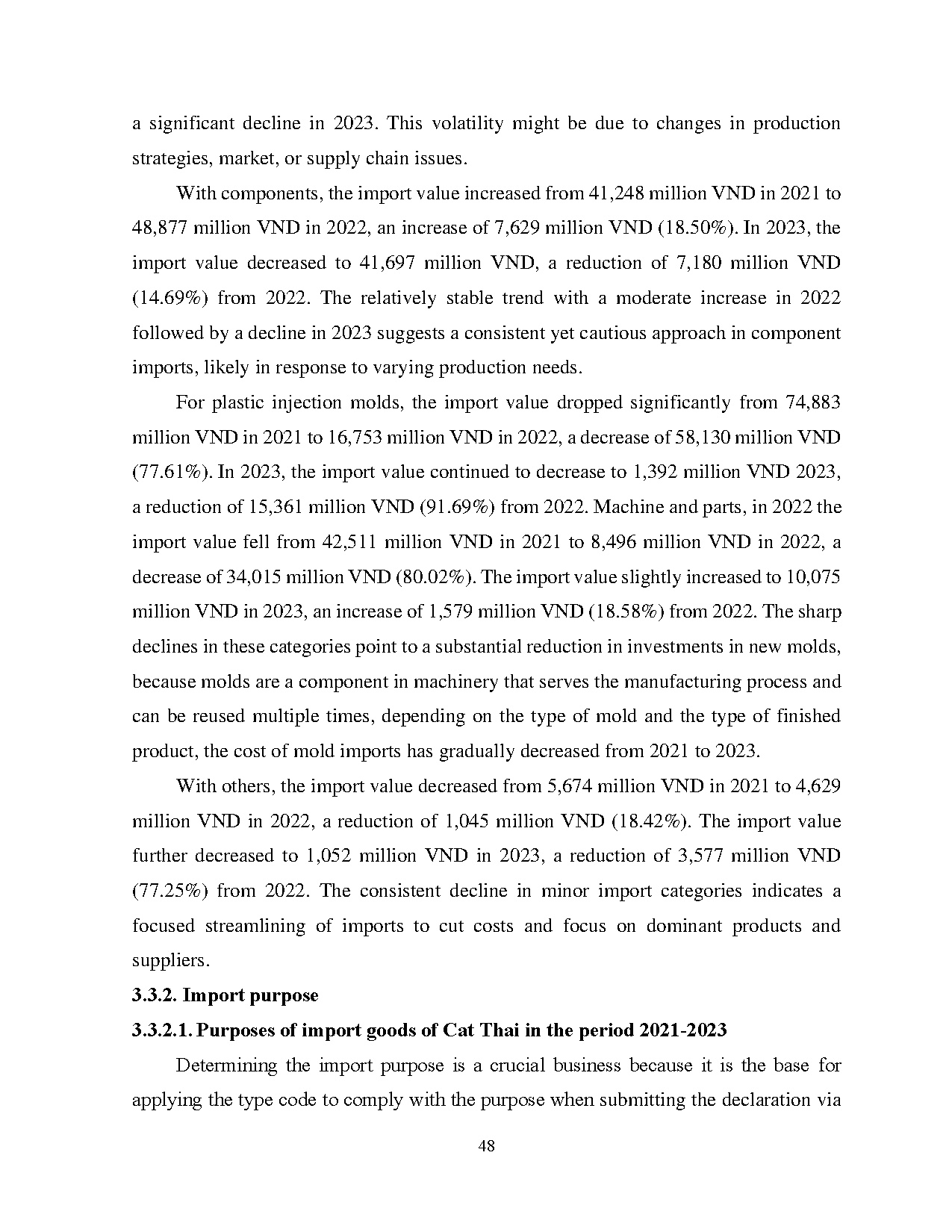 a significant decline in 2023. This volatility might be due to changes in production strategies, market, or supply chain issues.

With components, the import value increased from 41,248 million VND in 2021 to 48,877 million VND in 2022, an increase of 7,629 million VND (18.50%). In 2023, the import value decreased to 41,697 million VND, a reduction of 7,180 million VND (14.69%) from 2022. The relatively stable trend with a moderate increase in 2022 followed by a decline in 2023 suggests a consistent yet cautious approach in component imports, likely in response to varying production needs.

For plastic injection molds, the import value dropped significantly from 74,883 million VND in 2021 to 16,753 million VND in 2022, a decrease of 58,130 million VND (77.61%). In 2023, the import value continued to decrease to 1,392 million VND 2023, a reduction of 15,361 million VND (91.69%) from 2022. Machine and parts, in 2022 the import value fell from 42,511 million VND in 2021 to 8,496 million VND in 2022, a decrease of 34,015 million VND (80.02%). The import value slightly increased to 10,075 million VND in 2023, an increase of 1,579 million VND (18.58%) from 2022. The sharp declines in these categories point to a substantial reduction in investments in new molds, because molds are a component in machinery that serves the manufacturing process and can be reused multiple times, depending on the type of mold and the type of finished product, the cost of mold imports has gradually decreased from 2021 to 2023.

With others, the import value decreased from 5,674 million VND in 2021 to 4,629 million VND in 2022, a reduction of 1,045 million VND (18.42%). The import value further decreased to 1,052 million VND in 2023, a reduction of 3,577 million VND (77.25%) from 2022. The consistent decline in minor import categories indicates a focused streamlining of imports to cut costs and focus on dominant products and suppliers.

3.3.2. Import purpose

3.3.2.1. Purposes of import goods of Cat Thai in the period 2021-2023

Determining the import purpose is a crucial business because it is the base for applying the type code to comply with the purpose when submitting the declaration via

48